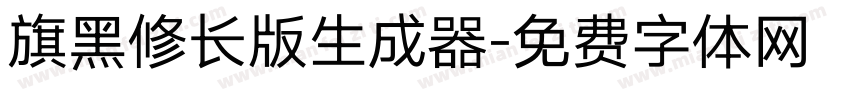 旗黑修长版生成器-免费字体网